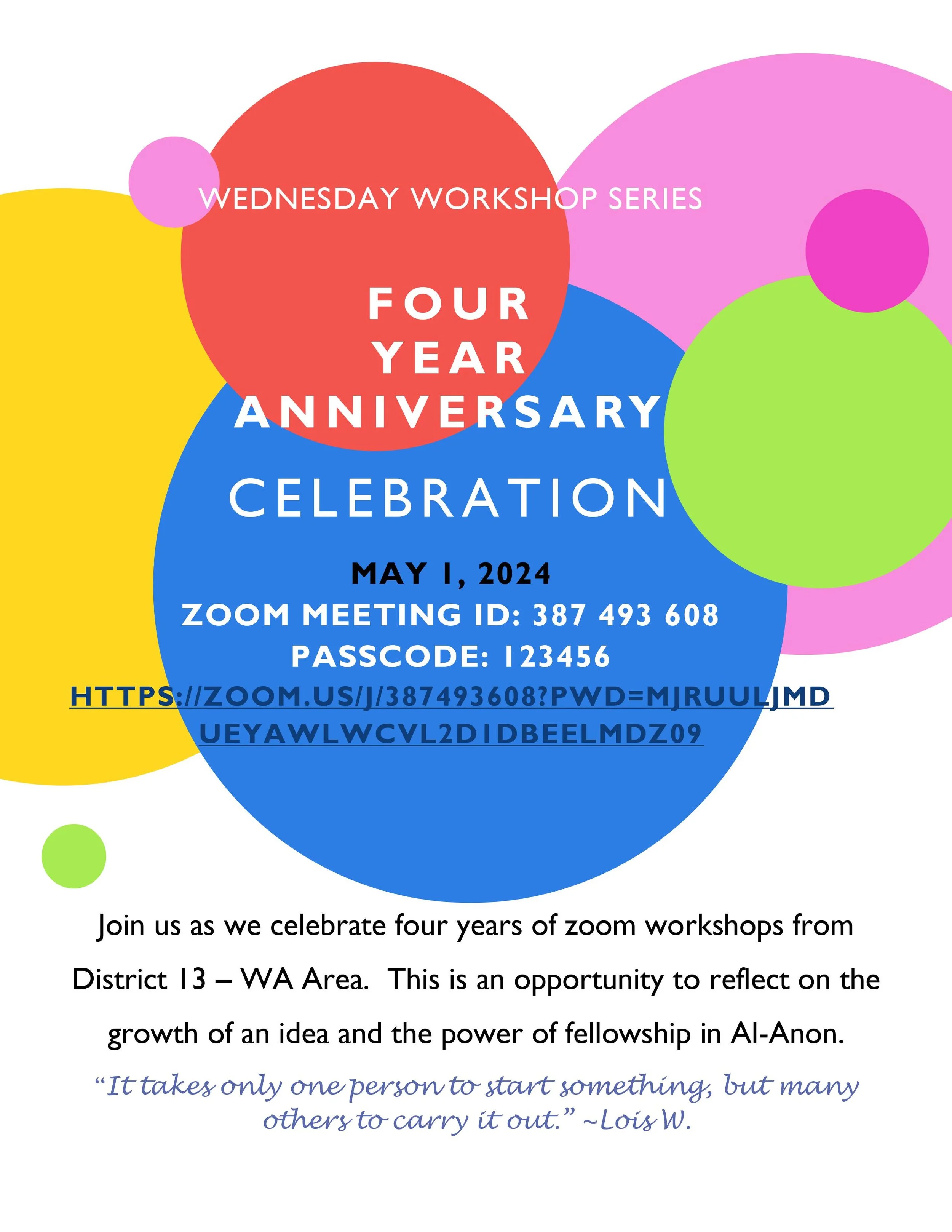 WEDNESDAY WORKSHOP SERIES

FOUR YEAR ANNIVERSARY

CELEBRATION

MAY 1, 2024
ZOOM MEETING ID: 387 493 608
PASSCODE: 123456
HTTPS://ZOOM.US/J/387493608?PWD=MJRUULJMDUEYAWLWCVL2D1DBEELMDZ09

Join us as we celebrate four years of zoom workshops from District 13 – WA Area. This is an opportunity to reflect on the growth of an idea and the power of fellowship in Al-Anon.

"It takes only one person to start something, but many others to carry it out." ~Lois W.